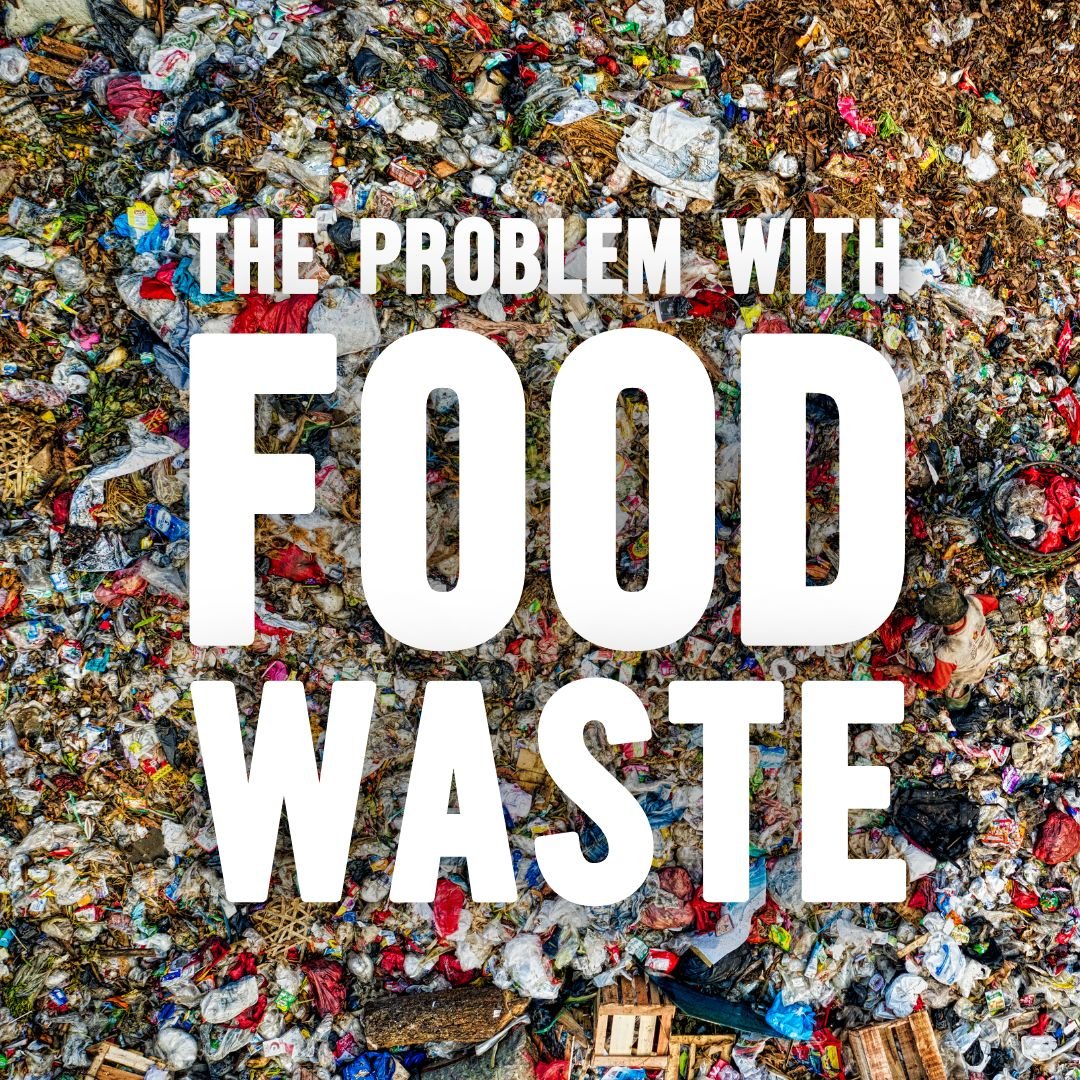 THE PROBLEM WITH
FOOD
WASTE